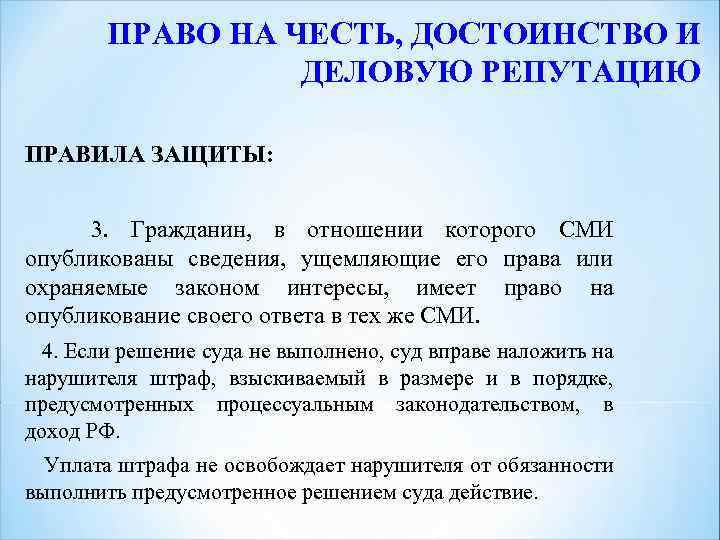 ПРАВО НА ЧЕСТЬ, ДОСТОИНСТВО И ДЕЛОВУЮ РЕПУТАЦИЮ

ПРАВИЛА ЗАЩИТЫ:

3. Гражданин, в отношении которого СМИ опубликованы сведения, ущемляющие его права или охраняемые законом интересы, имеет право на опубликование своего ответа в тех же СМИ.

4. Если решение суда не выполнено, суд вправе наложить на нарушителя штраф, взыскиваемый в размере и в порядке, предусмотренных процессуальным законодательством, в доход РФ.

Уплата штрафа не освобождает нарушителя от обязанности выполнить предусмотренное решением суда действие.